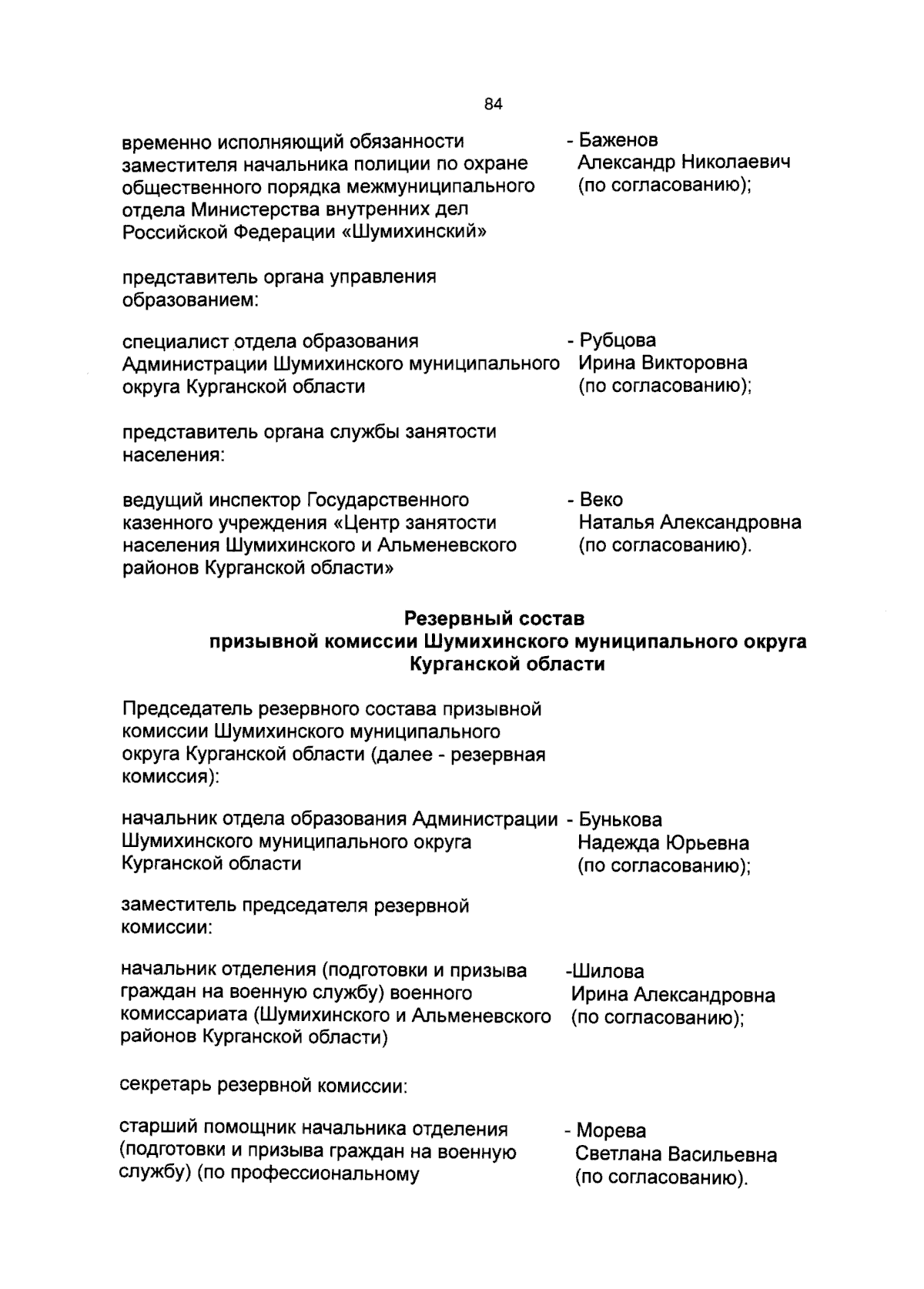 84

временно исполняющий обязанности заместителя начальника полиции по охране общественного порядка межмуниципального отдела Министерства внутренних дел Российской Федерации «Шумихинский»

- Баженов Александр Николаевич (по согласованию);

представитель органа управления образованием:

специалист отдела образования Администрации Шумихинского муниципального округа Курганской области

- Рубцова Ирина Викторовна (по согласованию);

представитель органа службы занятости населения:

ведущий инспектор Государственного казенного учреждения «Центр занятости населения Шумихинского и Альменевского районов Курганской области»

- Веко Наталья Александровна (по согласованию).

Резервный состав
призывной комиссии Шумихинского муниципального округа
Курганской области

Председатель резервного состава призывной комиссии Шумихинского муниципального округа Курганской области (далее - резервная комиссия):

начальник отдела образования Администрации Шумихинского муниципального округа Курганской области

- Бунькова Надежда Юрьевна (по согласованию);

заместитель председателя резервной комиссии:

начальник отделения (подготовки и призыва граждан на военную службу) военного комиссариата (Шумихинского и Альменевского районов Курганской области)

-Шилова Ирина Александровна (по согласованию);

секретарь резервной комиссии:

старший помощник начальника отделения (подготовки и призыва граждан на военную службу) (по профессиональному

- Морева Светлана Васильевна (по согласованию).